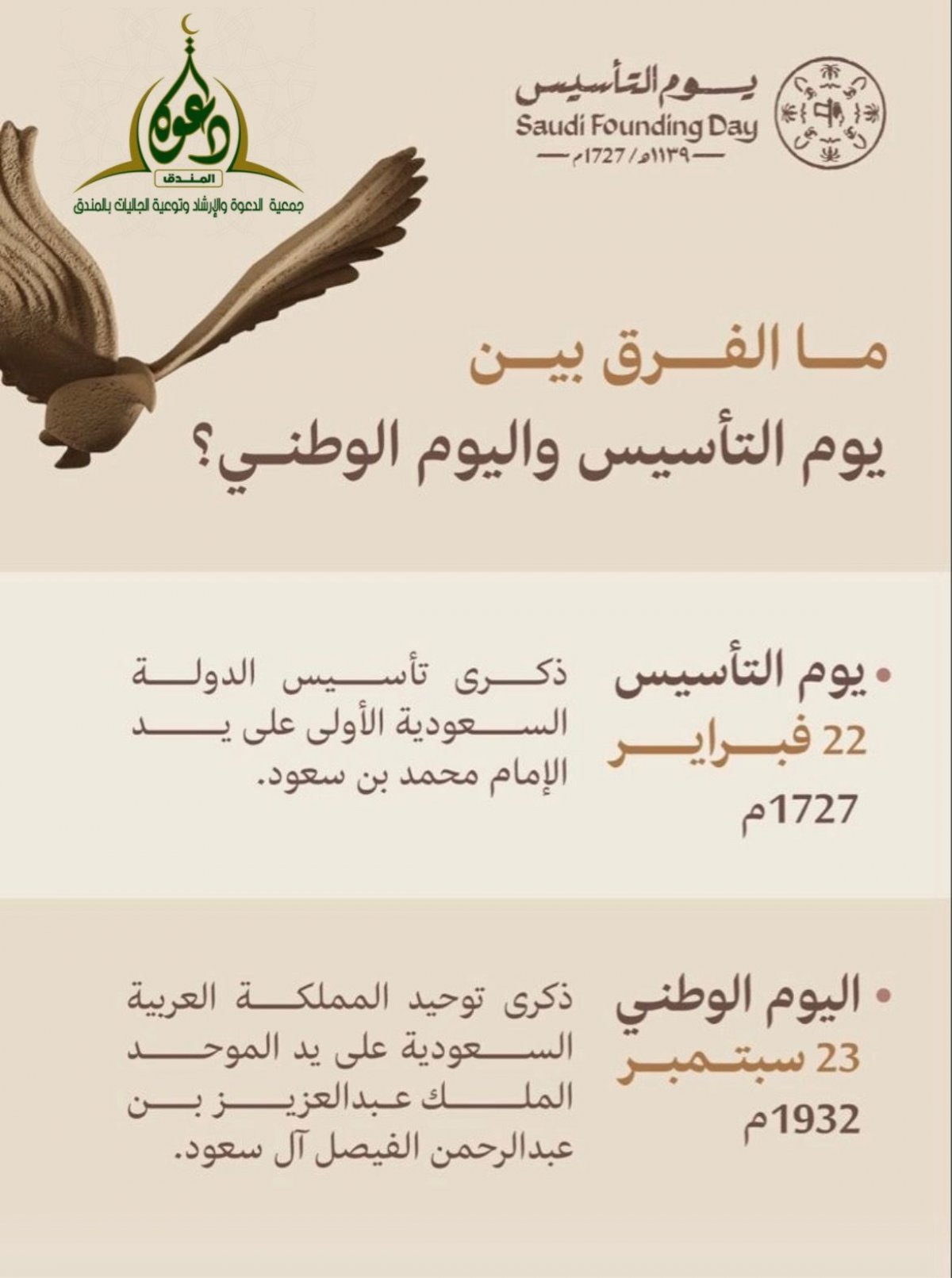 يوم التأسيس
Saudi Founding Day
١١٣٩هـ / 1727م

دعوة
المندق
جمعية الدعوة والإرشاد وتوعية الجاليات بالمندق

ما الفرق بين
يوم التأسيس واليوم الوطني؟

• يوم التأسيس
22 فبراير
1727م

ذكرى تأسيس الدولة السعودية الأولى على يد الإمام محمد بن سعود.

• اليوم الوطني
23 سبتمبر
1932م

ذكرى توحيد المملكة العربية السعودية على يد الموحد الملك عبدالعزيز بن عبدالرحمن الفيصل آل سعود.